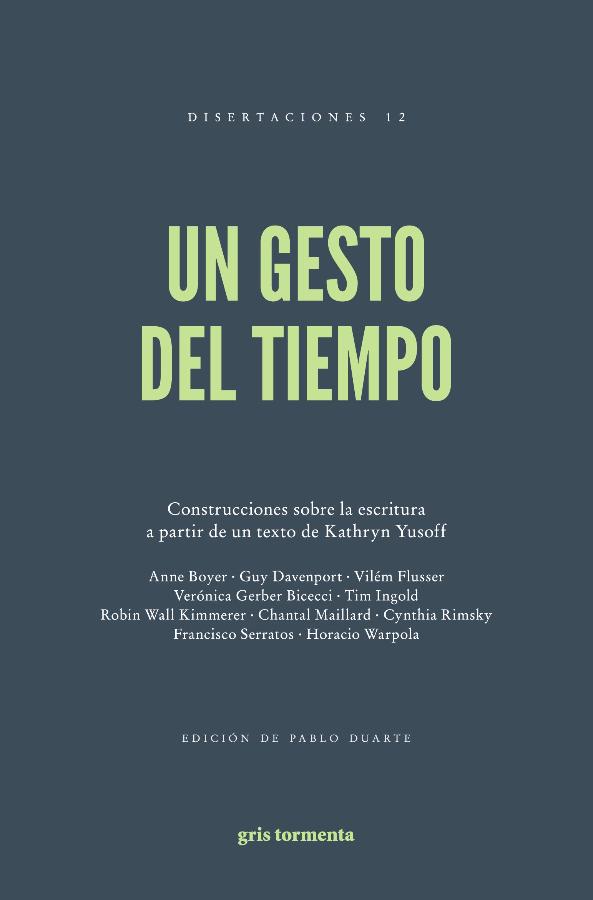 DISERTACIONES 12

UN GESTO DEL TIEMPO

Construcciones sobre la escritura a partir de un texto de Kathryn Yusoff

Anne Boyer · Guy Davenport · Vilém Flusser
Verónica Gerber Bicecci · Tim Ingold
Robin Wall Kimmerer · Chantal Maillard · Cynthia Rimsky
Francisco Serratos · Horacio Warpola

EDICIÓN DE PABLO DUARTE

gris tormenta